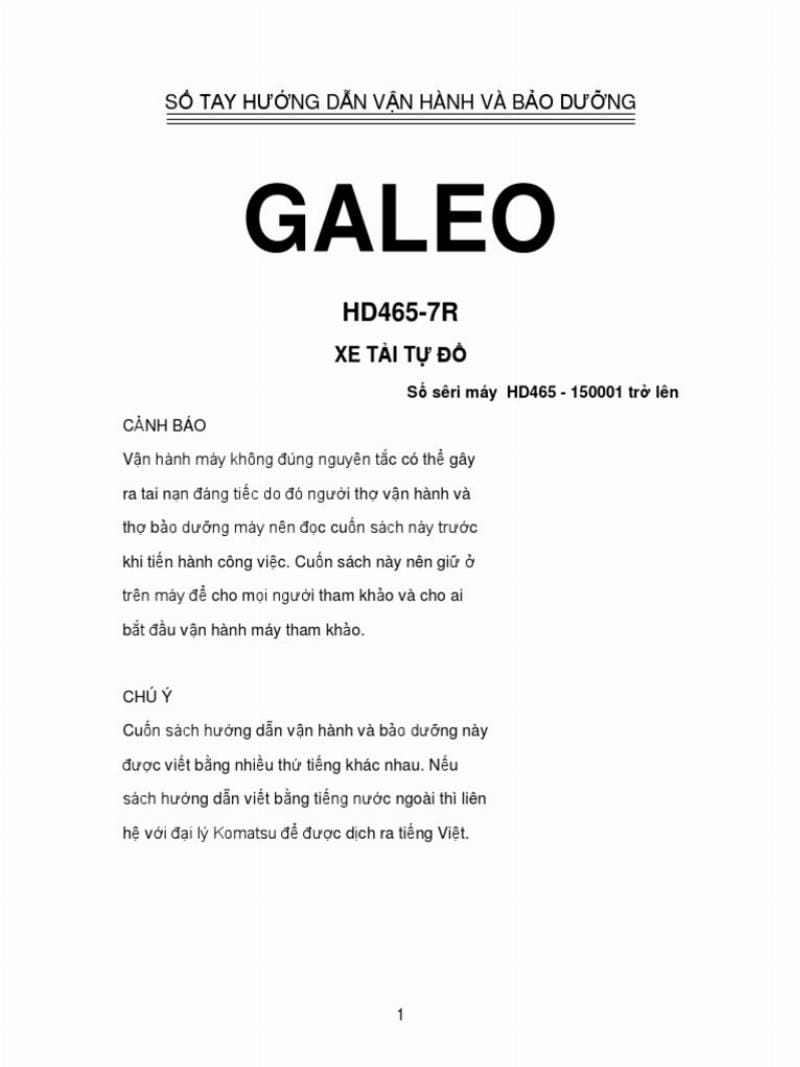 SỔ TAY HƯỚNG DẪN VẬN HÀNH VÀ BẢO DƯỠNG

GALEO

HD465-7R

XE TẢI TỰ ĐỔ

Số sêri máy HD465 - 150001 trở lên

CẢNH BÁO

Vận hành máy không đúng nguyên tắc có thể gây ra tai nạn đáng tiếc do đó người thợ vận hành và thợ bảo dưỡng máy nên đọc cuốn sách này trước khi tiến hành công việc. Cuốn sách này nên giữ ở trên máy để cho mọi người tham khảo và cho ai bắt đầu vận hành máy tham khảo.

CHÚ Ý

Cuốn sách hướng dẫn vận hành và bảo dưỡng này được viết bằng nhiều thứ tiếng khác nhau. Nếu sách hướng dẫn viết bằng tiếng nước ngoài thì liên hệ với đại lý Komatsu để được dịch ra tiếng Việt.

1